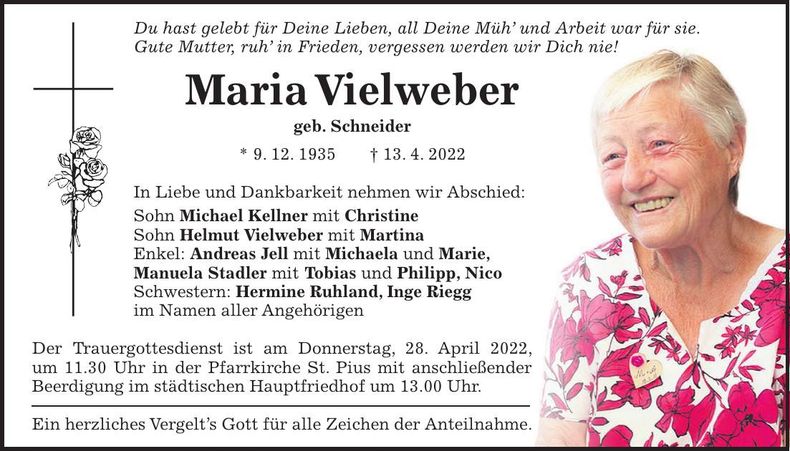 Du hast gelebt für Deine Lieben, all Deine Müh' und Arbeit war für sie.
Gute Mutter, ruh' in Frieden, vergessen werden wir Dich nie!

Maria Vielweber

geb. Schneider

* 9. 12. 1935 † 13. 4. 2022

In Liebe und Dankbarkeit nehmen wir Abschied:
Sohn Michael Kellner mit Christine
Sohn Helmut Vielweber mit Martina
Enkel: Andreas Jell mit Michaela und Marie,
Manuela Stadler mit Tobias und Philipp, Nico
Schwestern: Hermine Ruhland, Inge Riegg
im Namen aller Angehörigen

Der Trauergottesdienst ist am Donnerstag, 28. April 2022, um 11.30 Uhr in der Pfarrkirche St. Pius mit anschließender Beerdigung im städtischen Hauptfriedhof um 13.00 Uhr.

Ein herzliches Vergelt's Gott für alle Zeichen der Anteilnahme.